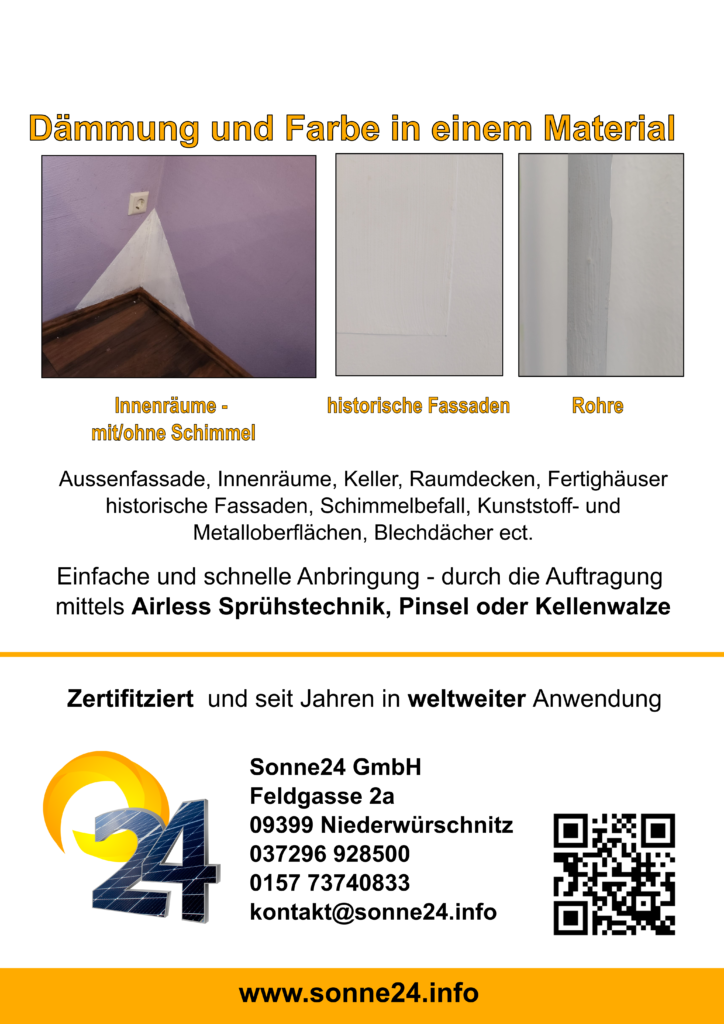 Dämmung und Farbe in einem Material

Innenräume - mit/ohne Schimmel

historische Fassaden

Rohre

Aussenfassade, Innenräume, Keller, Raumdecken, Fertighäuser historische Fassaden, Schimmelbefall, Kunststoff- und Metalloberflächen, Blechdächer ect.

Einfache und schnelle Anbringung - durch die Auftragung mittels Airless Sprühstechnik, Pinsel oder Kellenwalze

Zertifitziert und seit Jahren in weltweiter Anwendung

24

Sonne24 GmbH
Feldgasse 2a
09399 Niederwürschnitz
037296 928500
0157 73740833
kontakt@sonne24.info

www.sonne24.info